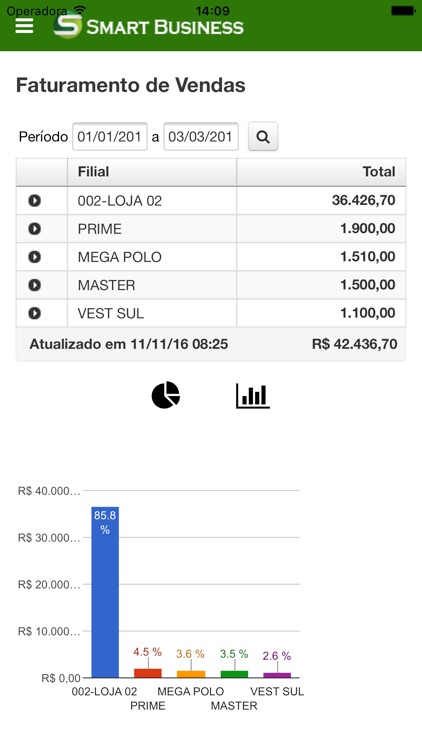 Operadora 14:09

SMART BUSINESS

Faturamento de Vendas

Período 01/01/201 a 03/03/201

| | Filial | Total |
|---|---|---|
| | 002-LOJA 02 | 36.426,70 |
| | PRIME | 1.900,00 |
| | MEGA POLO | 1.510,00 |
| | MASTER | 1.500,00 |
| | VEST SUL | 1.100,00 |
| Atualizado em 11/11/16 08:25 | | R$ 42.436,70 |

R$ 40.000...
R$ 30.000...
R$ 20.000...
R$ 10.000...
R$ 0,00

85.8 %
4.5 %
3.6 %
3.5 %
2.6 %

002-LOJA 02
PRIME
MEGA POLO
MASTER
VEST SUL